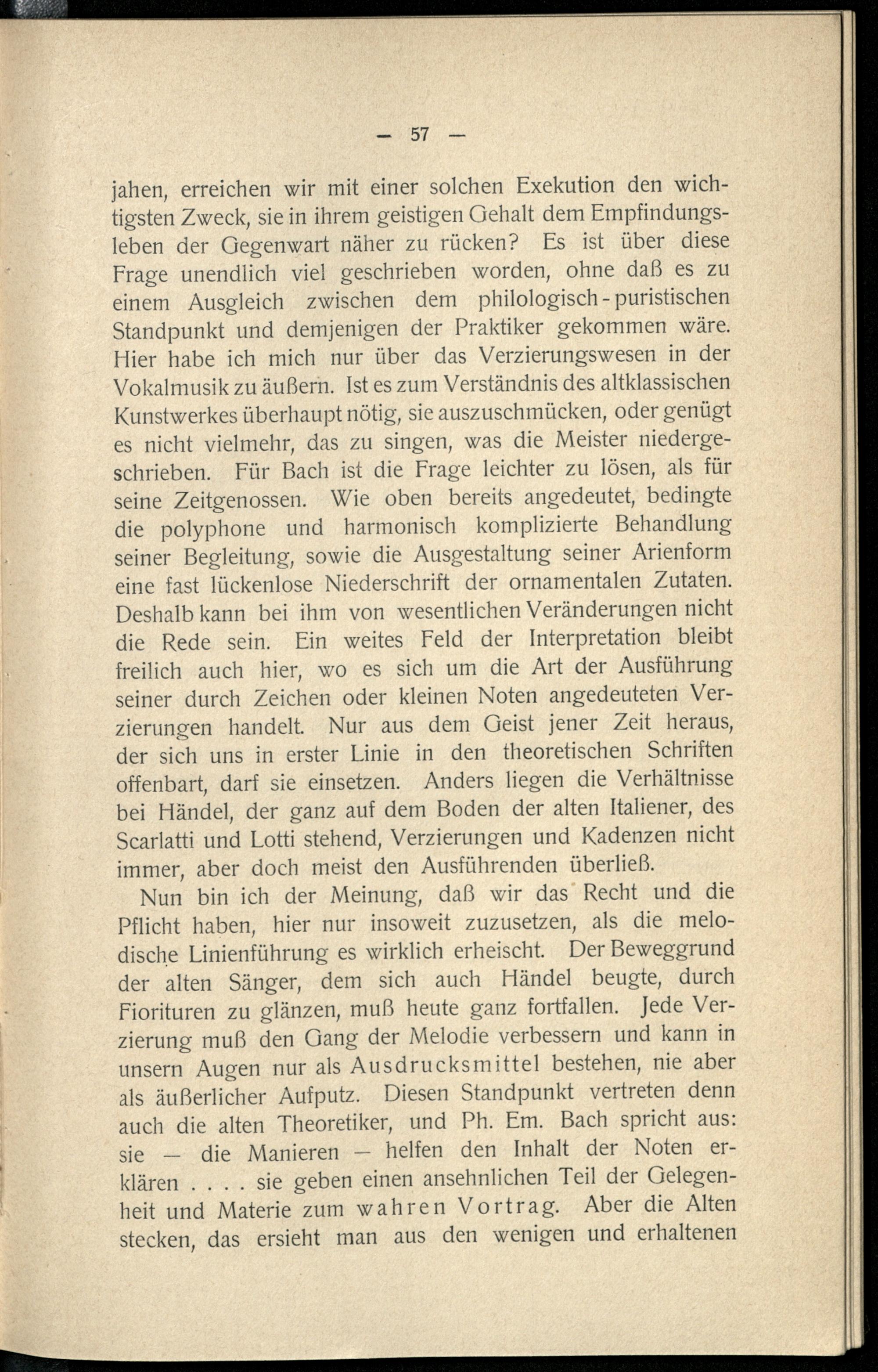 — 57 —

jahen, erreichen wir mit einer solchen Exekution den wichtigsten Zweck, sie in ihrem geistigen Gehalt dem Empfindungsleben der Gegenwart näher zu rücken? Es ist über diese Frage unendlich viel geschrieben worden, ohne daß es zu einem Ausgleich zwischen dem philologisch-puristischen Standpunkt und demjenigen der Praktiker gekommen wäre. Hier habe ich mich nur über das Verzierungswesen in der Vokalmusik zu äußern. Ist es zum Verständnis des altklassischen Kunstwerkes überhaupt nötig, sie auszuschmücken, oder genügt es nicht vielmehr, das zu singen, was die Meister niedergeschrieben. Für Bach ist die Frage leichter zu lösen, als für seine Zeitgenossen. Wie oben bereits angedeutet, bedingte die polyphone und harmonisch komplizierte Behandlung seiner Begleitung, sowie die Ausgestaltung seiner Arienform eine fast lückenlose Niederschrift der ornamentalen Zutaten. Deshalb kann bei ihm von wesentlichen Veränderungen nicht die Rede sein. Ein weites Feld der Interpretation bleibt freilich auch hier, wo es sich um die Art der Ausführung seiner durch Zeichen oder kleinen Noten angedeuteten Verzierungen handelt. Nur aus dem Geist jener Zeit heraus, der sich uns in erster Linie in den theoretischen Schriften offenbart, darf sie einsetzen. Anders liegen die Verhältnisse bei Händel, der ganz auf dem Boden der alten Italiener, des Scarlatti und Lotti stehend, Verzierungen und Kadenzen nicht immer, aber doch meist den Ausführenden überließ.

Nun bin ich der Meinung, daß wir das Recht und die Pflicht haben, hier nur insoweit zuzusetzen, als die melodische Linienführung es wirklich erheischt. Der Beweggrund der alten Sänger, dem sich auch Händel beugte, durch Fiorituren zu glänzen, muß heute ganz fortfallen. Jede Verzierung muß den Gang der Melodie verbessern und kann in unsern Augen nur als Ausdrucksmittel bestehen, nie aber als äußerlicher Aufputz. Diesen Standpunkt vertreten denn auch die alten Theoretiker, und Ph. Em. Bach spricht aus: sie — die Manieren — helfen den Inhalt der Noten erklären . . . . sie geben einen ansehnlichen Teil der Gelegenheit und Materie zum wahren Vortrag. Aber die Alten stecken, das ersieht man aus den wenigen und erhaltenen